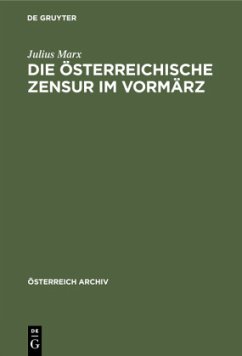 DE GRUYTER

Julius Marx

DIE ÖSTERREICHISCHE ZENSUR IM VORMÄRZ

ÖSTERREICH ARCHIV

DE G